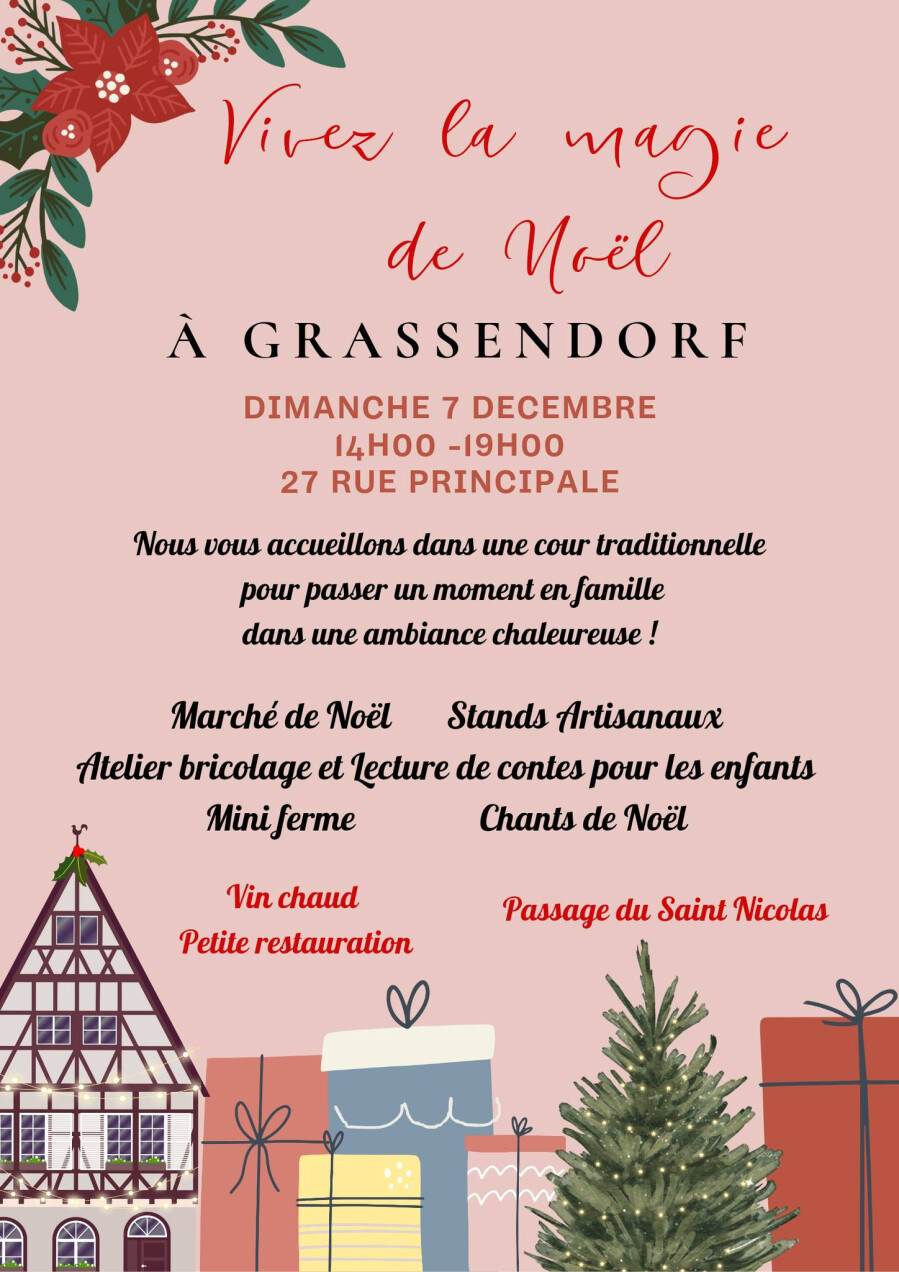 Vivez la magie de Noël

À GRASSENDORF

DIMANCHE 7 DECEMBRE
14H00 -19H00
27 RUE PRINCIPALE

Nous vous accueillons dans une cour traditionnelle pour passer un moment en famille dans une ambiance chaleureuse !

Marché de Noël    Stands Artisanaux
Atelier bricolage et Lecture de contes pour les enfants
Mini ferme    Chants de Noël

Vin chaud
Petite restauration

Passage du Saint Nicolas